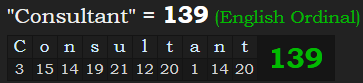 "Consultant" = 139 (English Ordinal)

| C | o | n | s | u | l | t | a | n | t | 139 |
|---|---|---|---|---|---|---|---|---|---|---|
| 3 | 15 | 14 | 19 | 21 | 12 | 20 | 1 | 14 | 20 | |